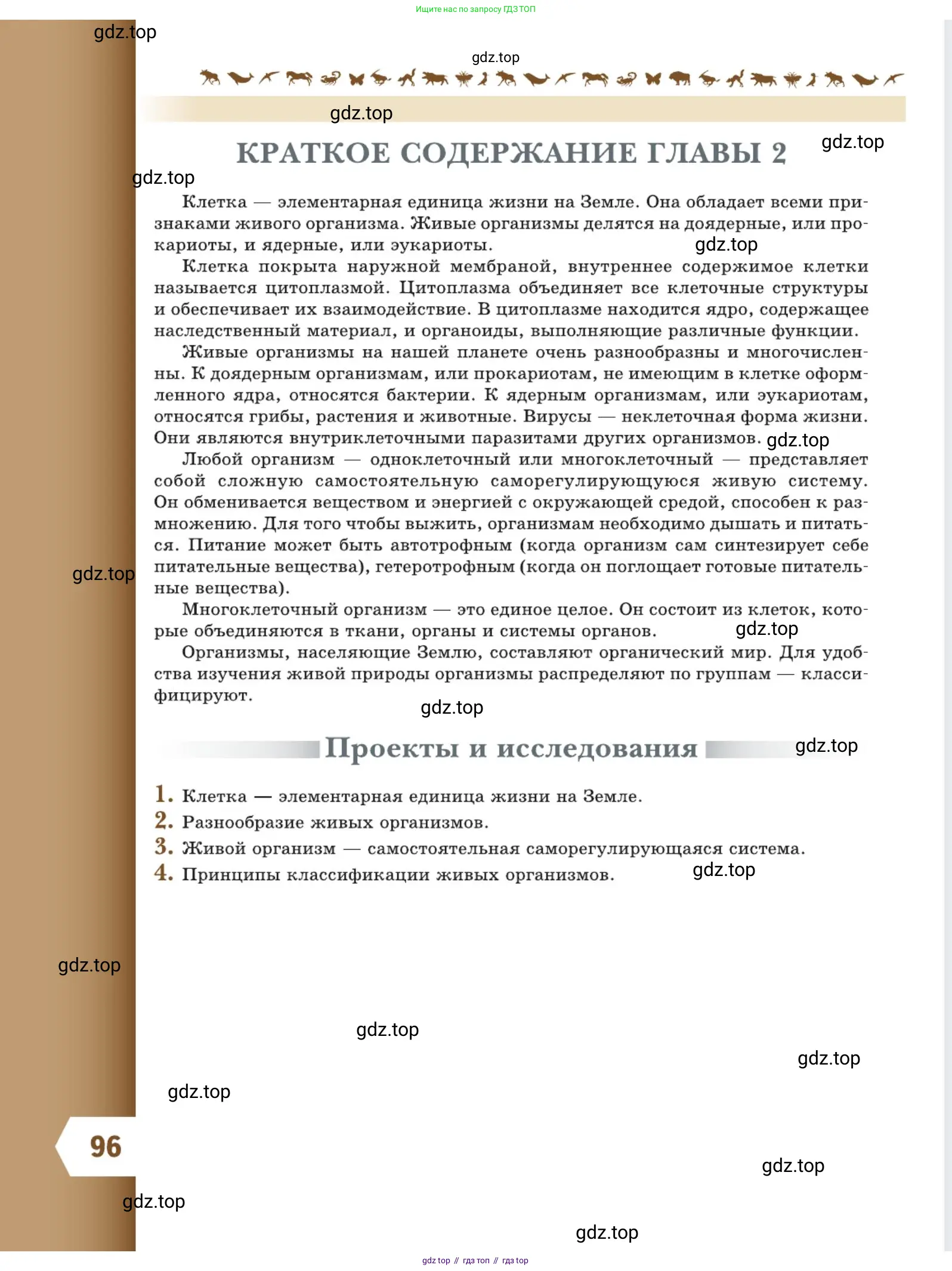 Ищите нас по запросу ГДЗ ТОП

gdz.top

gdz.top

gdz.top

КРАТКОЕ СОДЕРЖАНИЕ ГЛАВЫ 2

gdz.top

gdz.top

Клетка — элементарная единица жизни на Земле. Она обладает всеми признаками живого организма. Живые организмы делятся на доядерные, или прокариоты, и ядерные, или эукариоты.

gdz.top

Клетка покрыта наружной мембраной, внутреннее содержимое клетки называется цитоплазмой. Цитоплазма объединяет все клеточные структуры и обеспечивает их взаимодействие. В цитоплазме находится ядро, содержащее наследственный материал, и органоиды, выполняющие различные функции.

Живые организмы на нашей планете очень разнообразны и многочисленны. К доядерным организмам, или прокариотам, не имеющим в клетке оформленного ядра, относятся бактерии. К ядерным организмам, или эукариотам, относятся грибы, растения и животные. Вирусы — неклеточная форма жизни. Они являются внутриклеточными паразитами других организмов.

gdz.top

Любой организм — одноклеточный или многоклеточный — представляет собой сложную самостоятельную саморегулирующуюся живую систему. Он обменивается веществом и энергией с окружающей средой, способен к размножению. Для того чтобы выжить, организмам необходимо дышать и питаться. Питание может быть автотрофным (когда организм сам синтезирует себе питательные вещества), гетеротрофным (когда он поглощает готовые питательные вещества).

gdz.top

Многоклеточный организм — это единое целое. Он состоит из клеток, которые объединяются в ткани, органы и системы органов.

gdz.top

Организмы, населяющие Землю, составляют органический мир. Для удобства изучения живой природы организмы распределяют по группам — классифицируют.

gdz.top

Проекты и исследования

gdz.top

1. Клетка — элементарная единица жизни на Земле.
2. Разнообразие живых организмов.
3. Живой организм — самостоятельная саморегулирующаяся система.
4. Принципы классификации живых организмов.

gdz.top

gdz.top

gdz.top

gdz.top

gdz.top

96

gdz.top

gdz.top

gdz.top

gdz top // гдз топ // гдз top